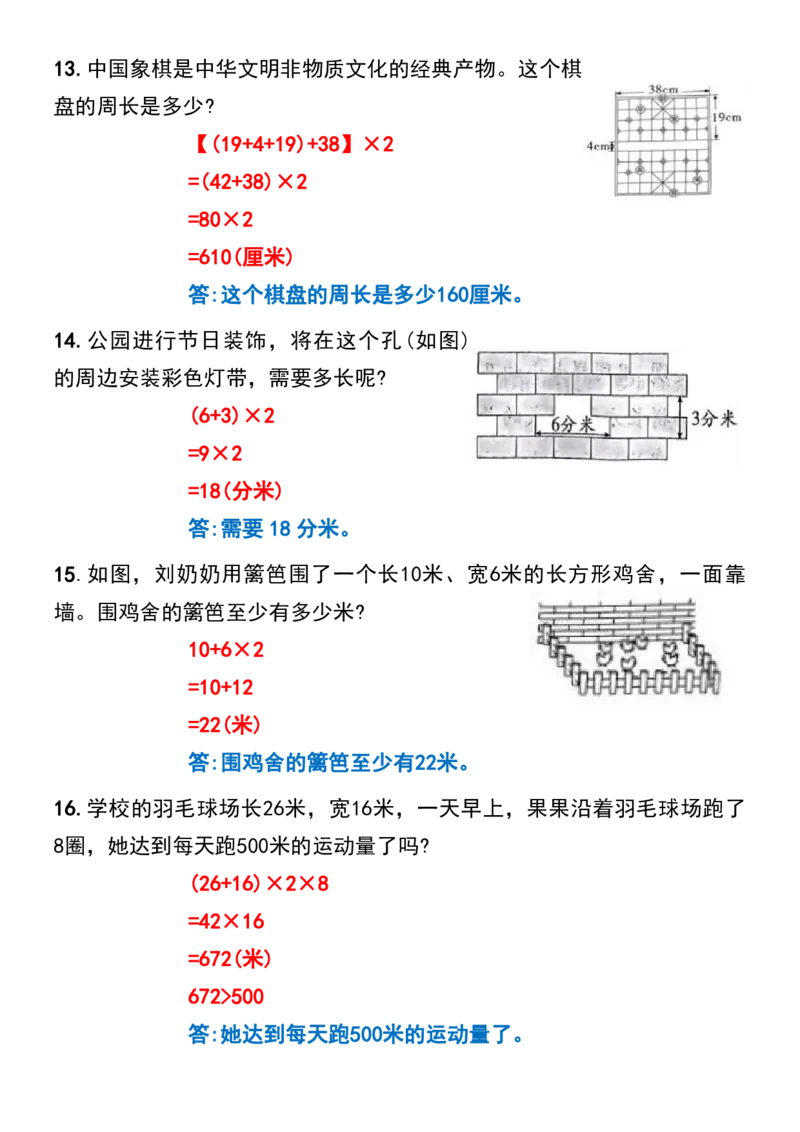 13. 中国象棋是中华文明非物质文化的经典产物。这个棋盘的周长是多少?

38cm

19cm

4cm

【(19+4+19)+38】×2

=(42+38)×2

=80×2

=610(厘米)

答:这个棋盘的周长是多少160厘米。

14. 公园进行节日装饰，将在这个孔(如图)的周边安装彩色灯带，需要多长呢?

6分米

3分米

(6+3)×2

=9×2

=18(分米)

答:需要 18 分米。

15. 如图，刘奶奶用篱笆围了一个长10米、宽6米的长方形鸡舍，一面靠墙。围鸡舍的篱笆至少有多少米?

10+6×2

=10+12

=22(米)

答:围鸡舍的篱笆至少有22米。

16. 学校的羽毛球场长26米，宽16米，一天早上，果果沿着羽毛球场跑了8圈，她达到每天跑500米的运动量了吗?

(26+16)×2×8

=42×16

=672(米)

672>500

答:她达到每天跑500米的运动量了。